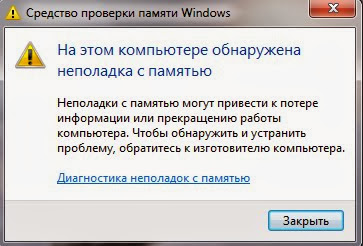 Средство проверки памяти Windows

На этом компьютере обнаружена неполадка с памятью

Неполадки с памятью могут привести к потере информации или прекращению работы компьютера. Чтобы обнаружить и устранить проблему, обратитесь к изготовителю компьютера.

Диагностика неполадок с памятью

Закрыть